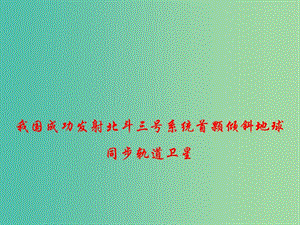 我国成功发射北斗三号系统首颗倾斜地球同步轨道卫星